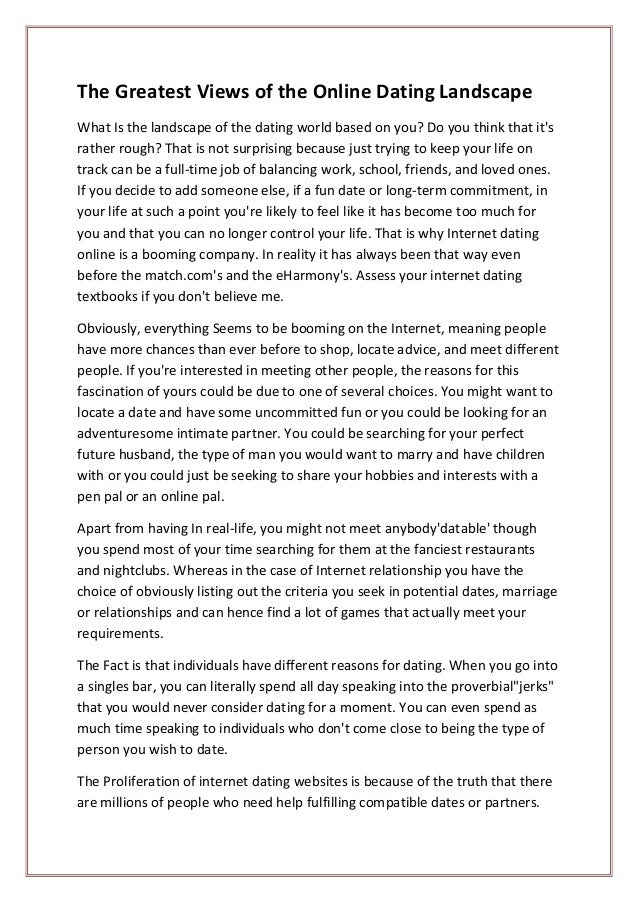 The Greatest Views of the Online Dating Landscape

What Is the landscape of the dating world based on you? Do you think that it's rather rough? That is not surprising because just trying to keep your life on track can be a full-time job of balancing work, school, friends, and loved ones. If you decide to add someone else, if a fun date or long-term commitment, in your life at such a point you're likely to feel like it has become too much for you and that you can no longer control your life. That is why Internet dating online is a booming company. In reality it has always been that way even before the match.com's and the eHarmony's. Assess your internet dating textbooks if you don't believe me.

Obviously, everything Seems to be booming on the Internet, meaning people have more chances than ever before to shop, locate advice, and meet different people. If you're interested in meeting other people, the reasons for this fascination of yours could be due to one of several choices. You might want to locate a date and have some uncommitted fun or you could be looking for an adventuresome intimate partner. You could be searching for your perfect future husband, the type of man you would want to marry and have children with or you could just be seeking to share your hobbies and interests with a pen pal or an online pal.

Apart from having In real-life, you might not meet anybody'datable' though you spend most of your time searching for them at the fanciest restaurants and nightclubs. Whereas in the case of Internet relationship you have the choice of obviously listing out the criteria you seek in potential dates, marriage or relationships and can hence find a lot of games that actually meet your requirements.

The Fact is that individuals have different reasons for dating. When you go into a singles bar, you can literally spend all day speaking into the proverbial"jerks" that you would never consider dating for a moment. You can even spend as much time speaking to individuals who don't come close to being the type of person you wish to date.

The Proliferation of internet dating websites is because of the truth that there are millions of people who need help fulfilling compatible dates or partners.